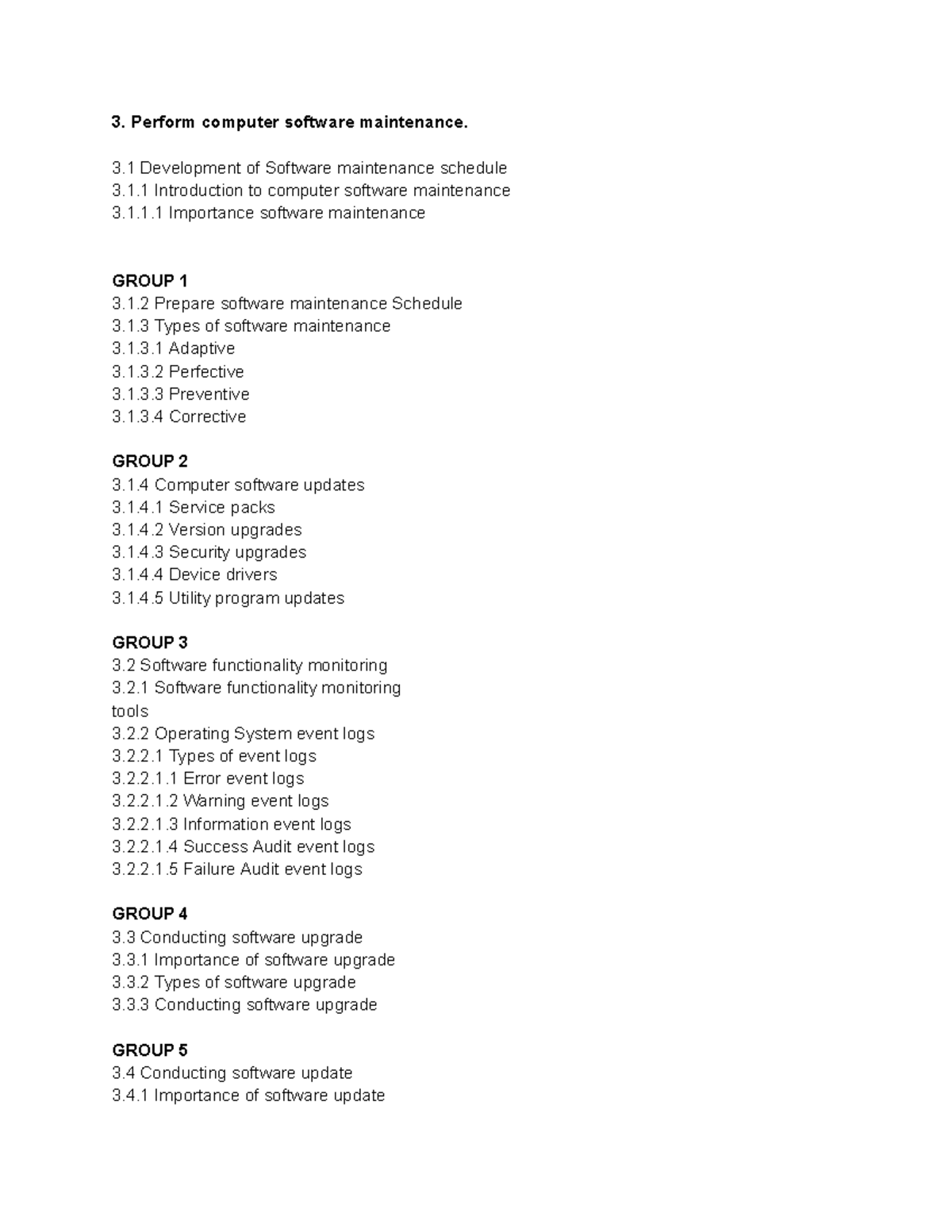 3. Perform computer software maintenance.

3.1 Development of Software maintenance schedule
3.1.1 Introduction to computer software maintenance
3.1.1.1 Importance software maintenance

GROUP 1
3.1.2 Prepare software maintenance Schedule
3.1.3 Types of software maintenance
3.1.3.1 Adaptive
3.1.3.2 Perfective
3.1.3.3 Preventive
3.1.3.4 Corrective

GROUP 2
3.1.4 Computer software updates
3.1.4.1 Service packs
3.1.4.2 Version upgrades
3.1.4.3 Security upgrades
3.1.4.4 Device drivers
3.1.4.5 Utility program updates

GROUP 3
3.2 Software functionality monitoring
3.2.1 Software functionality monitoring tools
3.2.2 Operating System event logs
3.2.2.1 Types of event logs
3.2.2.1.1 Error event logs
3.2.2.1.2 Warning event logs
3.2.2.1.3 Information event logs
3.2.2.1.4 Success Audit event logs
3.2.2.1.5 Failure Audit event logs

GROUP 4
3.3 Conducting software upgrade
3.3.1 Importance of software upgrade
3.3.2 Types of software upgrade
3.3.3 Conducting software upgrade

GROUP 5
3.4 Conducting software update
3.4.1 Importance of software update